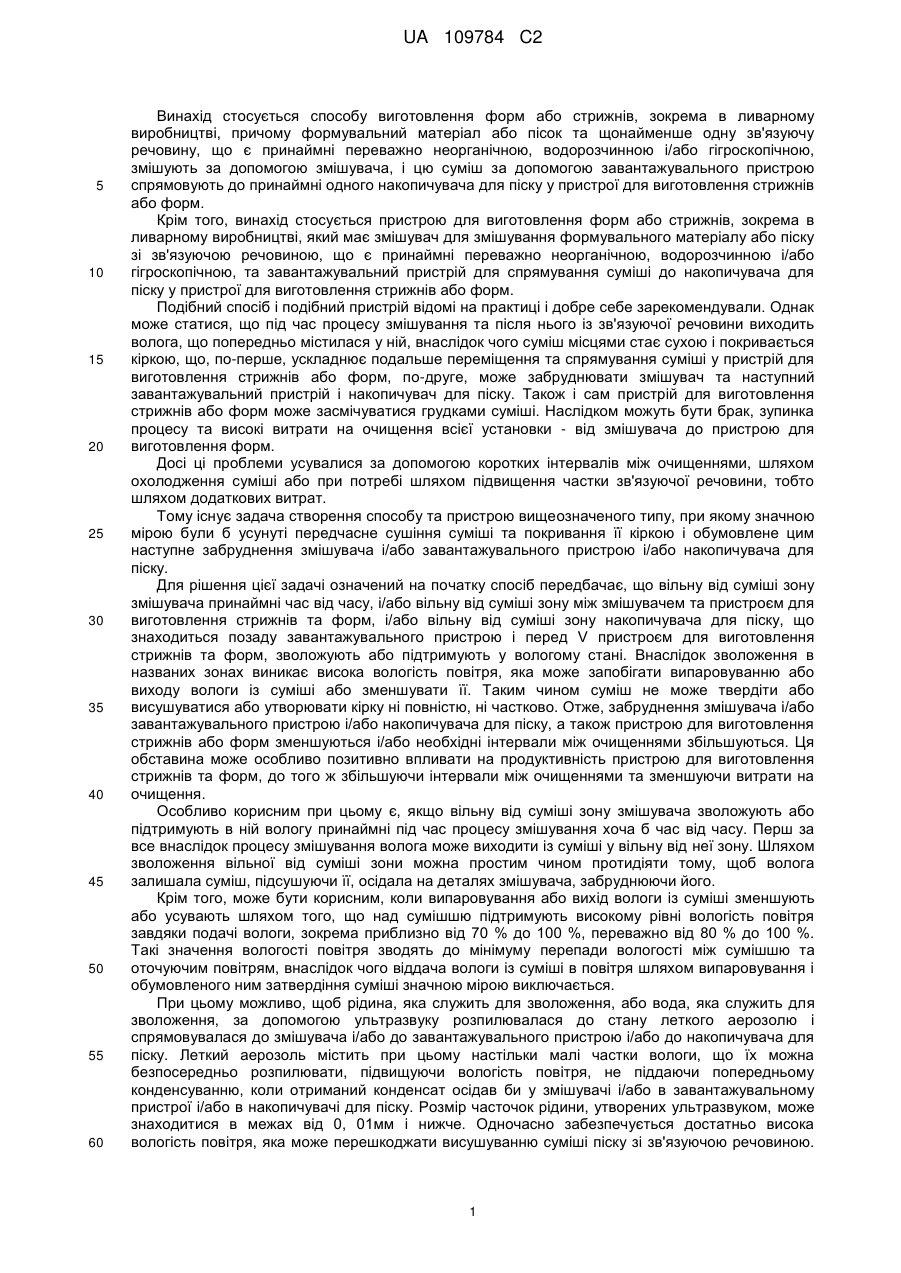 UA 109784 C2

Винахід стосується способу виготовлення форм або стрижнів, зокрема в ливарному виробництві, причому формувальний матеріал або пісок та щонайменше одну зв'язуючу речовину, що є принаймні переважно неорганічною, водорозчинною і/або гігроскопічною, змішують за допомогою змішувача, і цю суміш за допомогою завантажувального пристрою спрямовують до принаймні одного накопичувача для піску у пристрої для виготовлення стрижнів або форм.

5

Крім того, винахід стосується пристрою для виготовлення форм або стрижнів, зокрема в ливарному виробництві, який має змішувач для змішування формувального матеріалу або піску зі зв'язуючою речовиною, що є принаймні переважно неорганічною, водорозчинною і/або гігроскопічною, та завантажувальний пристрій для спрямування суміші до накопичувача для піску у пристрої для виготовлення стрижнів або форм.

10

Подібний спосіб і подібний пристрій відомі на практиці і добре себе зарекомендували. Однак може статися, що під час процесу змішування та після нього із зв'язуючої речовини виходить волога, що попередньо містилася у ній, внаслідок чого суміш місцями стає сухою і покривається кіркою, що, по-перше, ускладнює подальше переміщення та спрямування суміші у пристрій для виготовлення стрижнів або форм, по-друге, може забруднювати змішувач та наступний завантажувальний пристрій і накопичувач для піску. Також і сам пристрій для виготовлення стрижнів або форм може засмічуватися грудками суміші. Наслідком можуть бути брак, зупинка процесу та високі витрати на очищення всієї установки - від змішувача до пристрою для виготовлення форм.

15

20

Досі ці проблеми усувалися за допомогою коротких інтервалів між очищеннями, шляхом охолодження суміші або при потребі шляхом підвищення частки зв'язуючої речовини, тобто шляхом додаткових витрат.

Тому існує задача створення способу та пристрою вищеозначеного типу, при якому значною мірою були б усунуті передчасне сушіння суміші та покривання її кіркою і обумовлене цим наступне забруднення змішувача і/або завантажувального пристрою і/або накопичувача для піску.

25

Для рішення цієї задачі означений на початку спосіб передбачає, що вільну від суміші зону змішувача принаймні час від часу, і/або вільну від суміші зону між змішувачем та пристроєм для виготовлення стрижнів та форм, і/або вільну від суміші зону накопичувача для піску, що знаходиться позаду завантажувального пристрою і перед V пристроєм для виготовлення стрижнів та форм, зволожують або підтримують у вологому стані. Внаслідок зволоження в названих зонах виникає висока вологість повітря, яка може запобігати випаровуванню або виходу вологи із суміші або зменшувати її. Таким чином суміш не може твердіти або висушуватися або утворювати кірку ні повністю, ні частково. Отже, забруднення змішувача і/або завантажувального пристрою і/або накопичувача для піску, а також пристрою для виготовлення стрижнів або форм зменшуються і/або необхідні інтервали між очищеннями збільшуються. Ця обставина може особливо позитивно впливати на продуктивність пристрою для виготовлення стрижнів та форм, до того ж збільшуючи інтервали між очищеннями та зменшуючи витрати на очищення.

30

35

40

Особливо корисним при цьому є, якщо вільну від суміші зону змішувача зволожують або підтримують в ній вологу принаймні під час процесу змішування хоча б час від часу. Перш за все внаслідок процесу змішування волога може виходити із суміші у вільну від неї зону. Шляхом зволоження вільної від суміші зони можна простим чином протидіяти тому, щоб волога залишала суміш, підсушуючи її, осідала на деталях змішувача, забруднюючи його.

45

Крім того, може бути корисним, коли випаровування або вихід вологи із суміші зменшують або усувають шляхом того, що над сумішшю підтримують високому рівні вологість повітря завдяки подачі вологи, зокрема приблизно від 70 % до 100 %, переважно від 80 % до 100 %. Такі значення вологості повітря зводять до мінімуму перепади вологості між сумішшю та оточуючим повітрям, внаслідок чого віддача вологи із суміші в повітря шляхом випаровування і обумовленого ним затвердіння суміші значною мірою виключається.

50

При цьому можливо, щоб рідина, яка служить для зволоження, або вода, яка служить для зволоження, за допомогою ультразвуку розпилювалася до стану леткого аерозолю і спрямовувалася до змішувача і/або до завантажувального пристрою і/або до накопичувача для піску. Леткий аерозоль містить при цьому настільки малі частки вологи, що їх можна безпосередньо розпилювати, підвищуючи вологість повітря, не піддаючи попередньому конденсуванню, коли отриманий конденсат осідав би у змішувачі і/або в завантажувальному пристрої і/або в накопичувачі для піску. Розмір часточок рідини, утворених ультразвуком, може знаходитися в межах від 0, 01мм і нижче. Одночасно забезпечується достатньо висока вологість повітря, яка може перешкоджати висушуванню суміші піску зі зв'язуючою речовиною.

55

60

1